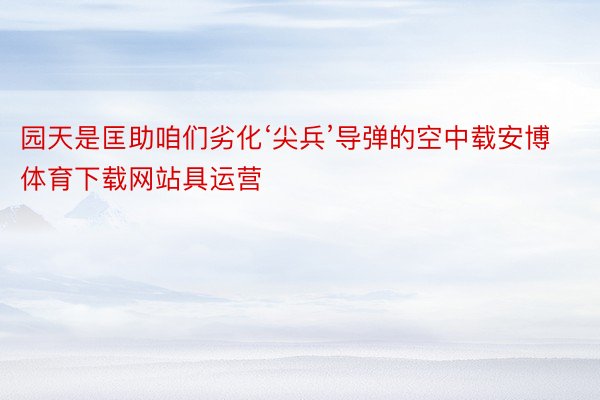 园天是匡助咱们劣化‘尖兵’导弹的空中载安博体育下载网站具运营